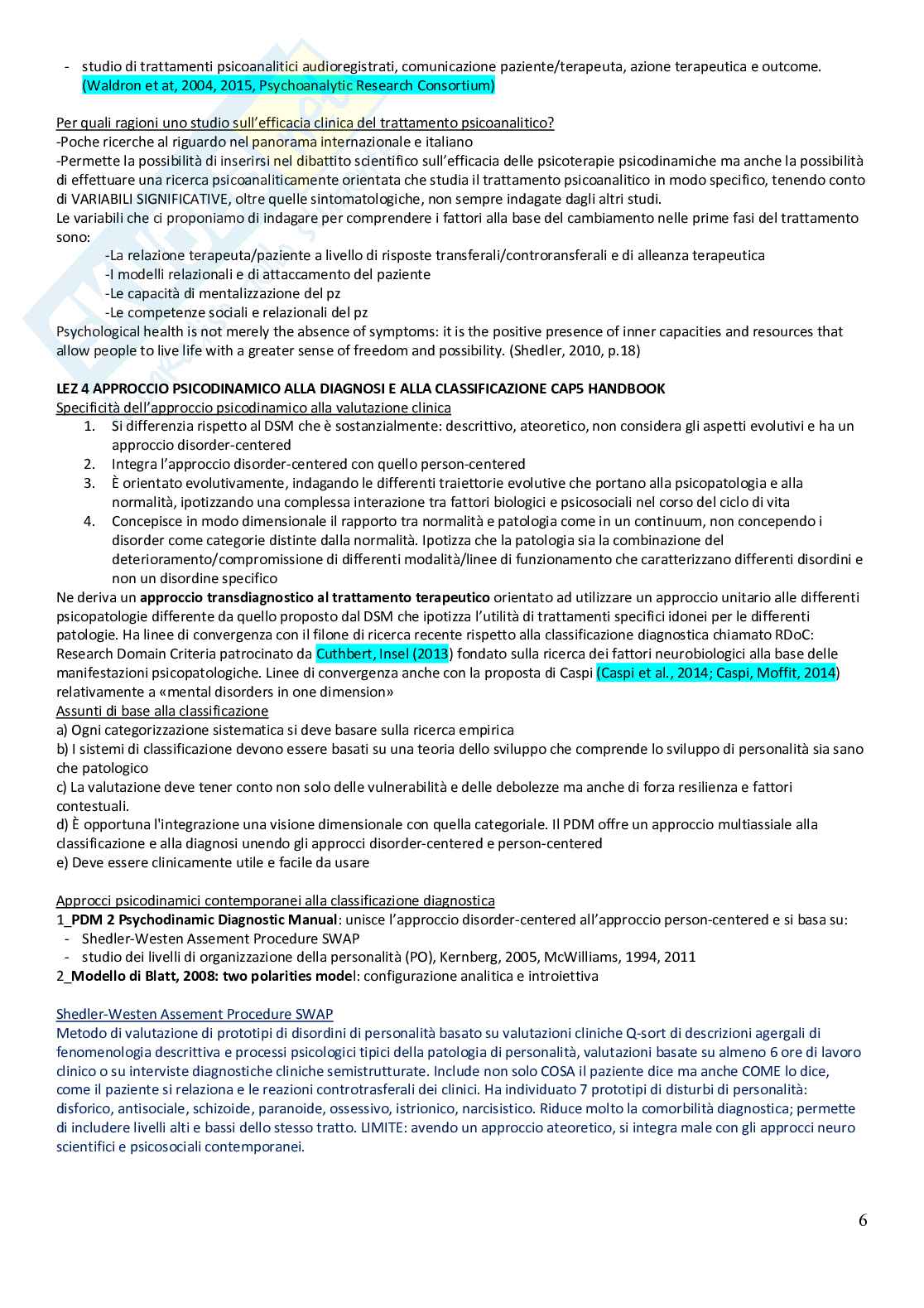 - studio di trattamenti psicoanalitici audioregistrati, comunicazione paziente/terapeuta, azione terapeutica e outcome. (Waldron et at, 2004, 2015, Psychoanalytic Research Consortium)

Per quali ragioni uno studio sull'efficacia clinica del trattamento psicoanalitico?
-Poche ricerche al riguardo nel panorama internazionale e italiano
-Permette la possibilità di inserirsi nel dibattito scientifico sull'efficacia delle psicoterapie psicodinamiche ma anche la possibilità di effettuare una ricerca psicoanaliticamente orientata che studia il trattamento psicoanalitico in modo specifico, tenendo conto di VARIABILI SIGNIFICATIVE, oltre quelle sintomatologiche, non sempre indagate dagli altri studi.
Le variabili che ci proponiamo di indagare per comprendere i fattori alla base del cambiamento nelle prime fasi del trattamento sono:
-La relazione terapeuta/paziente a livello di risposte transferali/controransferali e di alleanza terapeutica
-I modelli relazionali e di attaccamento del paziente
-Le capacità di mentalizzazione del pz
-Le competenze sociali e relazionali del pz
Psychological health is not merely the absence of symptoms: it is the positive presence of inner capacities and resources that allow people to live life with a greater sense of freedom and possibility. (Shedler, 2010, p.18)

LEZ 4 APPROCCIO PSICODINAMICO ALLA DIAGNOSI E ALLA CLASSIFICAZIONE CAP5 HANDBOOK
Specificità dell'approccio psicodinamico alla valutazione clinica
1. Si differenzia rispetto al DSM che è sostanzialmente: descrittivo, ateoretico, non considera gli aspetti evolutivi e ha un approccio disorder-centered
2. Integra l'approccio disorder-centered con quello person-centered
3. È orientato evolutivamente, indagando le differenti traiettorie evolutive che portano alla psicopatologia e alla normalità, ipotizzando una complessa interazione tra fattori biologici e psicosociali nel corso del ciclo di vita
4. Concepisce in modo dimensionale il rapporto tra normalità e patologia come in un continuum, non concependo i disorder come categorie distinte dalla normalità. Ipotizza che la patologia sia la combinazione del deterioramento/compromissione di differenti modalità/linee di funzionamento che caratterizzano differenti disordini e non un disordine specifico
Ne deriva un approccio transdiagnostico al trattamento terapeutico orientato ad utilizzare un approccio unitario alle differenti psicopatologie differente da quello proposto dal DSM che ipotizza l'utilità di trattamenti specifici idonei per le differenti patologie. Ha linee di convergenza con il filone di ricerca recente rispetto alla classificazione diagnostica chiamato RDoC: Research Domain Criteria patrocinato da Cuthbert, Insel (2013) fondato sulla ricerca dei fattori neurobiologici alla base delle manifestazioni psicopatologiche. Linee di convergenza anche con la proposta di Caspi (Caspi et al., 2014; Caspi, Moffit, 2014) relativamente a «mental disorders in one dimension»
Assunti di base alla classificazione
a) Ogni categorizzazione sistematica si deve basare sulla ricerca empirica
b) I sistemi di classificazione devono essere basati su una teoria dello sviluppo che comprende lo sviluppo di personalità sia sano che patologico
c) La valutazione deve tener conto non solo delle vulnerabilità e delle debolezze ma anche di forza resilienza e fattori contestuali.
d) È opportuna l'integrazione una visione dimensionale con quella categoriale. Il PDM offre un approccio multiassiale alla classificazione e alla diagnosi unendo gli approcci disorder-centered e person-centered
e) Deve essere clinicamente utile e facile da usare

Approcci psicodinamici contemporanei alla classificazione diagnostica
1_PDM 2 Psychodinamic Diagnostic Manual: unisce l'approccio disorder-centered all'approccio person-centered e si basa su:
- Shedler-Westen Assement Procedure SWAP
- studio dei livelli di organizzazione della personalità (PO), Kernberg, 2005, McWilliams, 1994, 2011
2_Modello di Blatt, 2008: two polarities model: configurazione analitica e introiettiva

Shedler-Westen Assement Procedure SWAP
Metodo di valutazione di prototipi di disordini di personalità basato su valutazioni cliniche Q-sort di descrizioni agergali di fenomenologia descrittiva e processi psicologici tipici della patologia di personalità, valutazioni basate su almeno 6 ore di lavoro clinico o su interviste diagnostiche cliniche semistrutturate. Include non solo COSA il paziente dice ma anche COME lo dice, come il paziente si relaziona e le reazioni controtrasferali dei clinici. Ha individuato 7 prototipi di disturbi di personalità: disforico, antisociale, schizoide, paranoide, ossessivo, istrionico, narcisistico. Riduce molto la comorbilità diagnostica; permette di includere livelli alti e bassi dello stesso tratto. LIMITE: avendo un approccio ateoretico, si integra male con gli approcci neuro scientifici e psicosociali contemporanei.

6